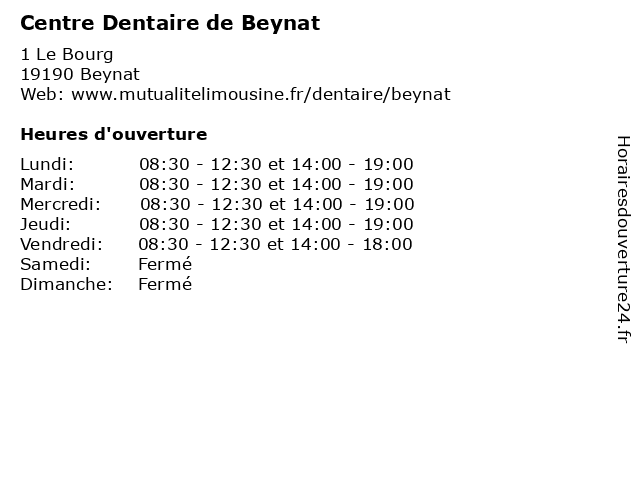 Centre Dentaire de Beynat
1 Le Bourg
19190 Beynat
Web: www.mutualitelimousine.fr/dentaire/beynat

Heures d'ouverture

| | |
|---|---|
| Lundi: | 08:30 - 12:30 et 14:00 - 19:00 |
| Mardi: | 08:30 - 12:30 et 14:00 - 19:00 |
| Mercredi: | 08:30 - 12:30 et 14:00 - 19:00 |
| Jeudi: | 08:30 - 12:30 et 14:00 - 19:00 |
| Vendredi: | 08:30 - 12:30 et 14:00 - 18:00 |
| Samedi: | Fermé |
| Dimanche: | Fermé |

Horairesdouverture24.fr